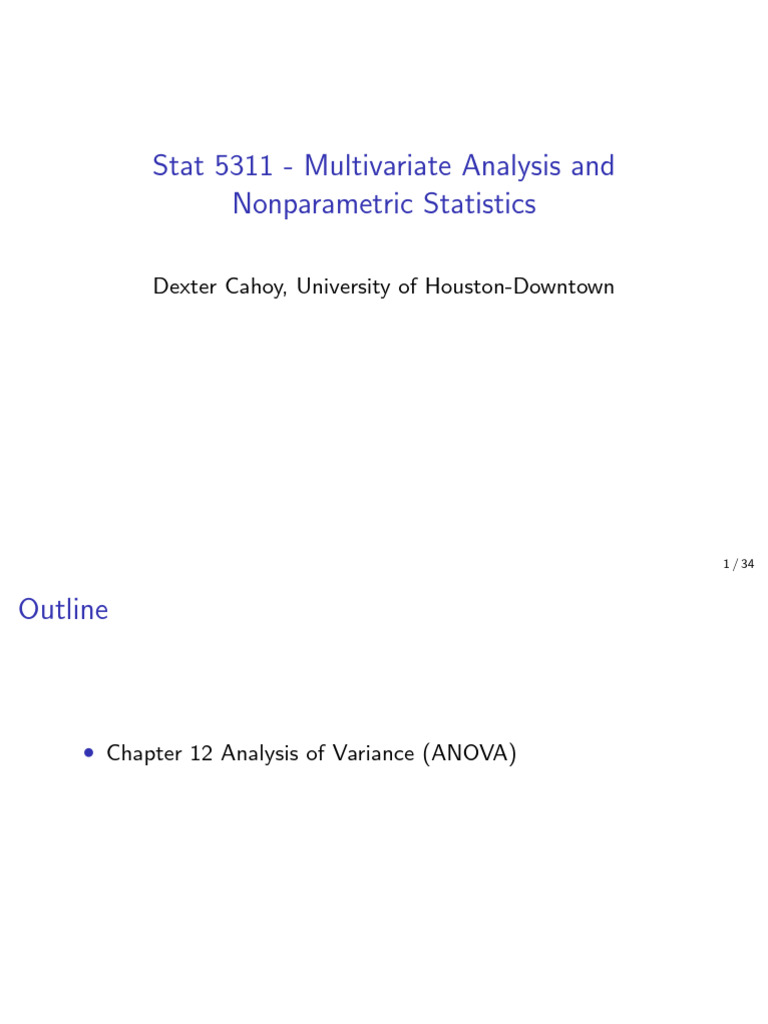 Stat 5311 - Multivariate Analysis and Nonparametric Statistics

Dexter Cahoy, University of Houston-Downtown

1 / 34

Outline

• Chapter 12 Analysis of Variance (ANOVA)